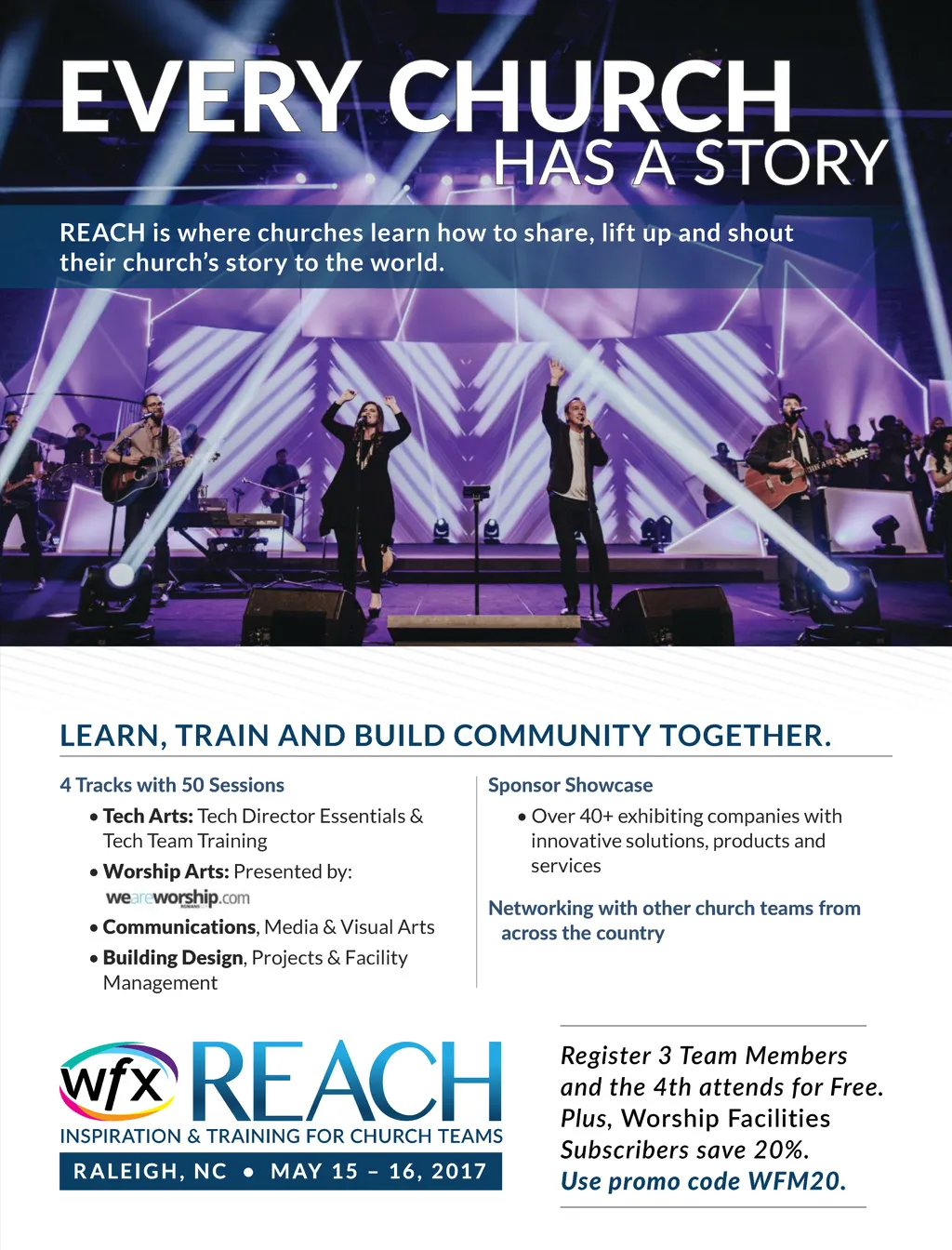 EVERY CHURCH
HAS A STORY

REACH is where churches learn how to share, lift up and shout their church's story to the world.

LEARN, TRAIN AND BUILD COMMUNITY TOGETHER.

4 Tracks with 50 Sessions

• Tech Arts: Tech Director Essentials & Tech Team Training
• Worship Arts: Presented by: weareworship.com
• Communications, Media & Visual Arts
• Building Design, Projects & Facility Management

Sponsor Showcase

• Over 40+ exhibiting companies with innovative solutions, products and services

Networking with other church teams from across the country

wfx REACH
INSPIRATION & TRAINING FOR CHURCH TEAMS
RALEIGH, NC • MAY 15 – 16, 2017

Register 3 Team Members and the 4th attends for Free. Plus, Worship Facilities Subscribers save 20%.
Use promo code WFM20.